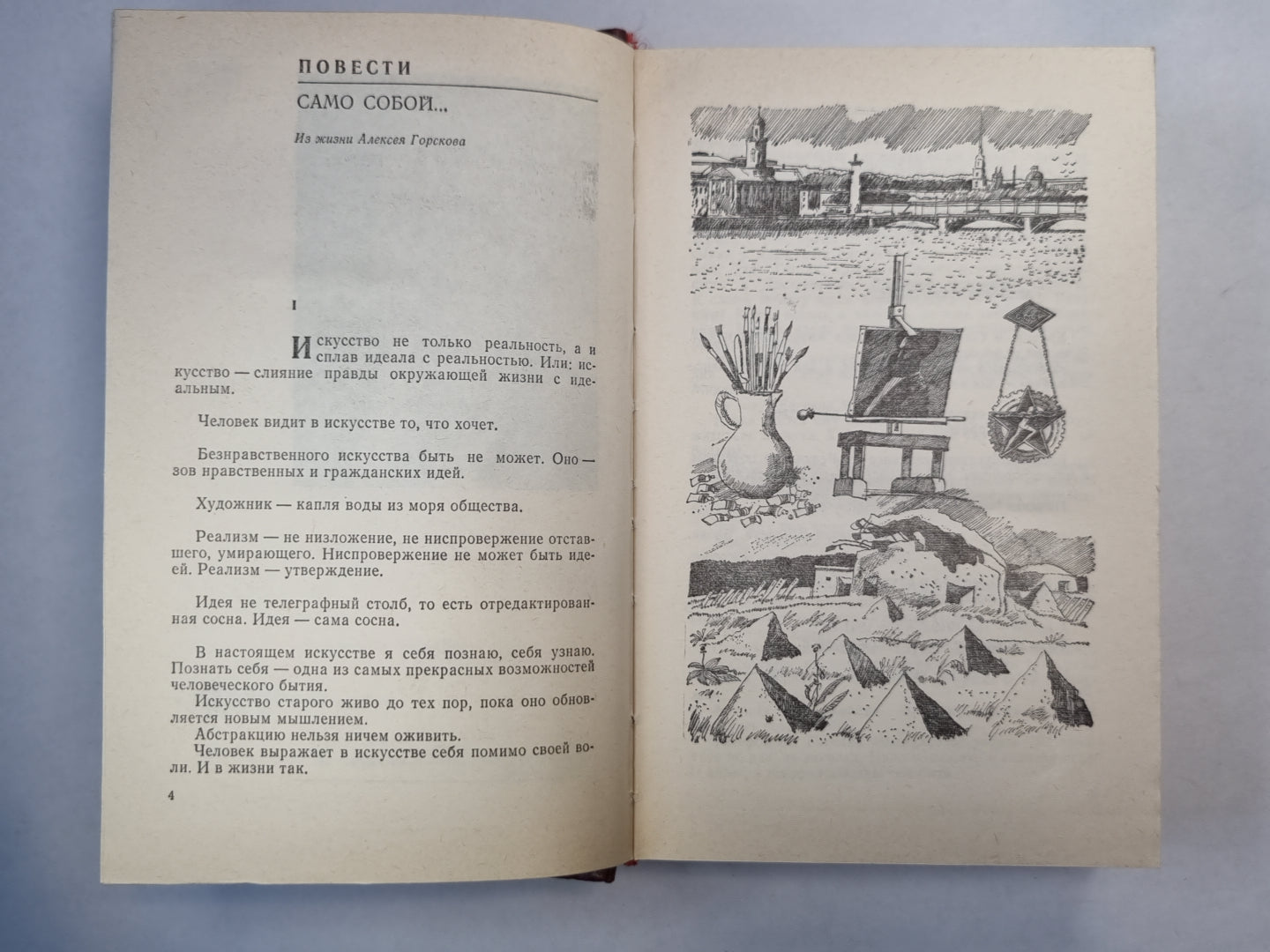 ПОВЕСТИ

САМО СОБОЙ...

Из жизни Алексея Горскова

I

Искусство не только реальность, а и сплав идеала с реальностью. Или: искусство — слияние правды окружающей жизни с идеальным.

Человек видит в искусстве то, что хочет.

Безнравственного искусства быть не может. Оно — зов нравственных и гражданских идей.

Художник — капля воды из моря общества.

Реализм — не низложение, не ниспровержение отставшего, умирающего. Ниспровержение не может быть идеей. Реализм — утверждение.

Идея не телеграфный столб, то есть отредактированная сосна. Идея — сама сосна.

В настоящем искусстве я себя познаю, себя узнаю. Познать себя — одна из самых прекрасных возможностей человеческого бытия.
Искусство старого живо до тех пор, пока оно обновляется новым мышлением.
Абстракцию нельзя ничем оживить.
Человек выражает в искусстве себя помимо своей воли. И в жизни так.

4